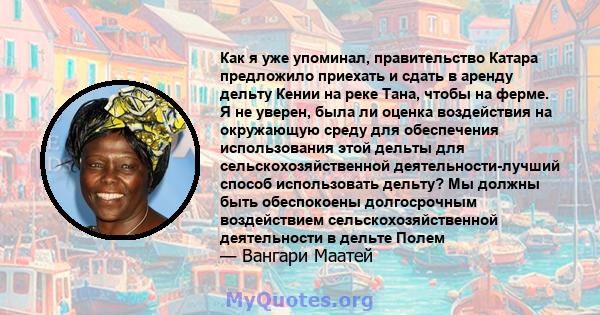 Как я уже упоминал, правительство Катара предложило приехать и сдать в аренду дельту Кении на реке Тана, чтобы на ферме. Я не уверен, была ли оценка воздействия на окружающую среду для обеспечения использования этой дельты для сельскохозяйственной деятельности-лучший способ использовать дельту? Мы должны быть обеспокоены долгосрочным воздействием сельскохозяйственной деятельности в дельте Полем
— Вангари Маатей

MyQuotes.org